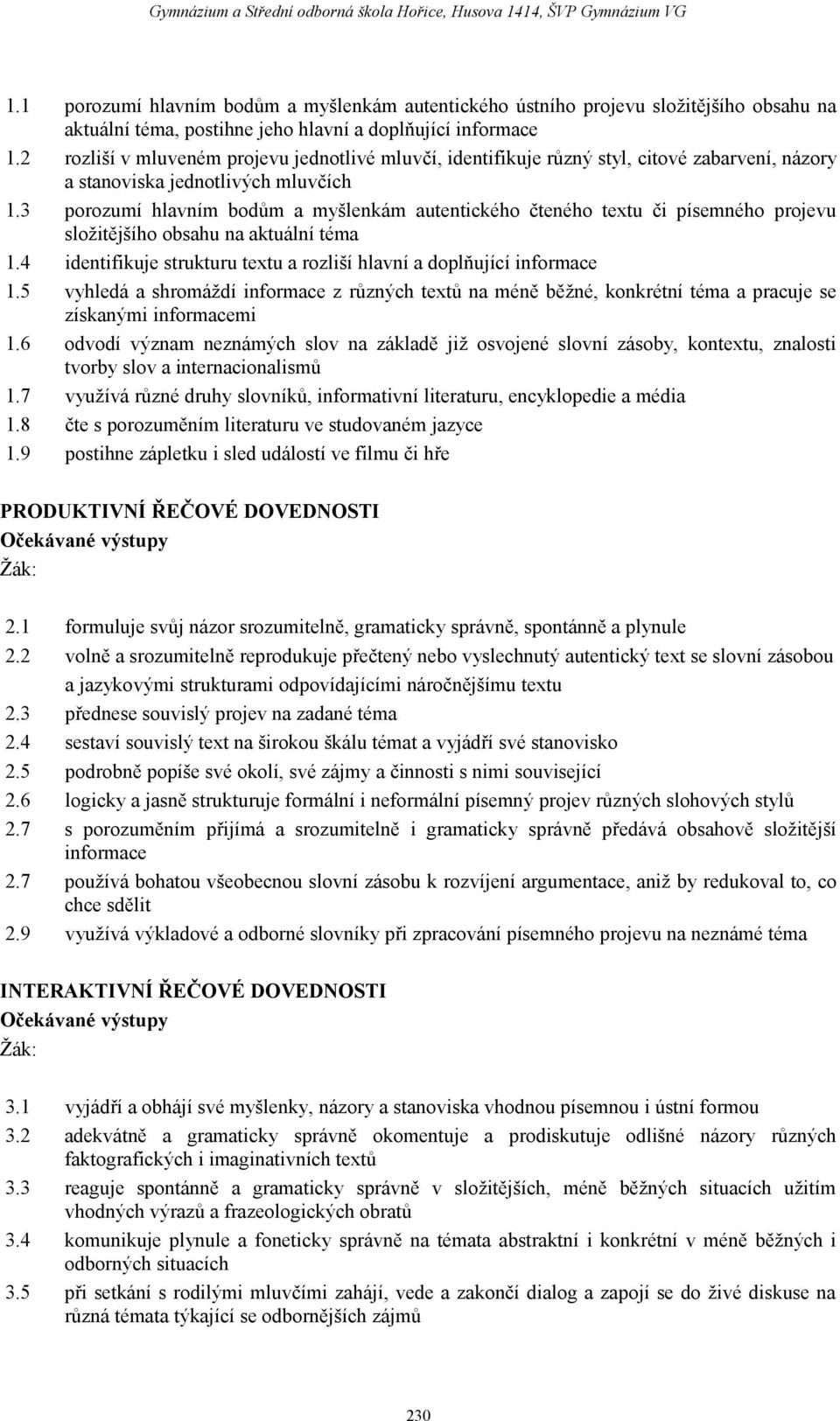 Gymnázium a Střední odborná škola Hořice, Husova 1414, ŠVP Gymnázium VG

1.1 porozumí hlavním bodům a myšlenkám autentického ústního projevu složitějšího obsahu na aktuální téma, postihne jeho hlavní a doplňující informace
1.2 rozliší v mluveném projevu jednotlivé mluvčí, identifikuje různý styl, citové zabarvení, názory a stanoviska jednotlivých mluvčích
1.3 porozumí hlavním bodům a myšlenkám autentického čteného textu či písemného projevu složitějšího obsahu na aktuální téma
1.4 identifikuje strukturu textu a rozliší hlavní a doplňující informace
1.5 vyhledá a shromáždí informace z různých textů na méně běžné, konkrétní téma a pracuje se získanými informacemi
1.6 odvodí význam neznámých slov na základě již osvojené slovní zásoby, kontextu, znalosti tvorby slov a internacionalismů
1.7 využívá různé druhy slovníků, informativní literaturu, encyklopedie a média
1.8 čte s porozuměním literaturu ve studovaném jazyce
1.9 postihne zápletku i sled událostí ve filmu či hře

PRODUKTIVNÍ ŘEČOVÉ DOVEDNOSTI
Očekávané výstupy
Žák:

2.1 formuluje svůj názor srozumitelně, gramaticky správně, spontánně a plynule
2.2 volně a srozumitelně reprodukuje přečtený nebo vyslechnutý autentický text se slovní zásobou a jazykovými strukturami odpovídajícími náročnějšímu textu
2.3 přednese souvislý projev na zadané téma
2.4 sestaví souvislý text na širokou škálu témat a vyjádří své stanovisko
2.5 podrobně popíše své okolí, své zájmy a činnosti s nimi související
2.6 logicky a jasně strukturuje formální i neformální písemný projev různých slohových stylů
2.7 s porozuměním přijímá a srozumitelně i gramaticky správně předává obsahově složitější informace
2.7 používá bohatou všeobecnou slovní zásobu k rozvíjení argumentace, aniž by redukoval to, co chce sdělit
2.9 využívá výkladové a odborné slovníky při zpracování písemného projevu na neznámé téma

INTERAKTIVNÍ ŘEČOVÉ DOVEDNOSTI
Očekávané výstupy
Žák:

3.1 vyjádří a obhájí své myšlenky, názory a stanoviska vhodnou písemnou i ústní formou
3.2 adekvátně a gramaticky správně okomentuje a prodiskutuje odlišné názory různých faktografických i imaginativních textů
3.3 reaguje spontánně a gramaticky správně v složitějších, méně běžných situacích užitím vhodných výrazů a frazeologických obratů
3.4 komunikuje plynule a foneticky správně na témata abstraktní i konkrétní v méně běžných i odborných situacích
3.5 při setkání s rodilými mluvčími zahájí, vede a zakončí dialog a zapojí se do živé diskuse na různá témata týkající se odbornějších zájmů

230